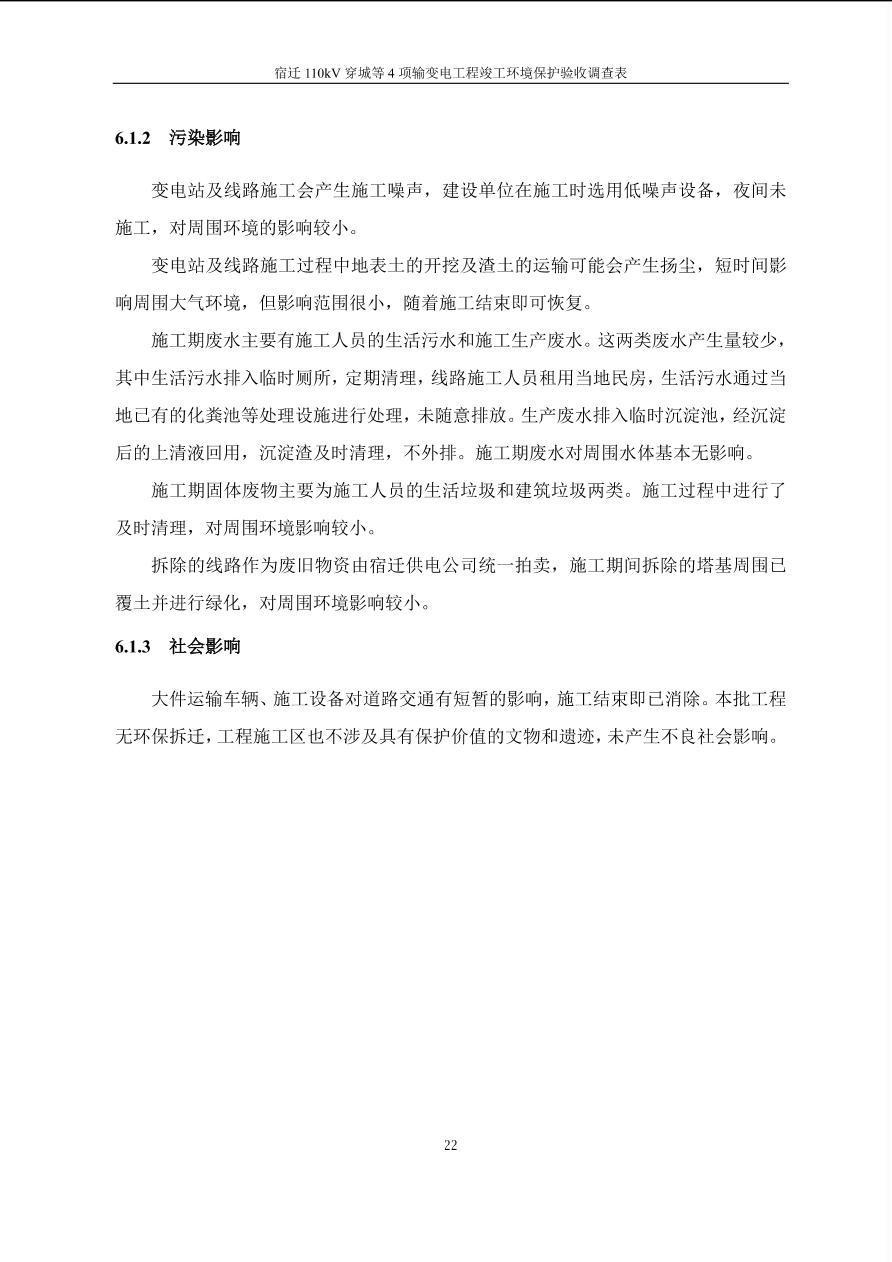 宿迁 110kV 穿城等 4 项输变电工程竣工环境保护验收调查表

6.1.2 污染影响

变电站及线路施工会产生施工噪声，建设单位在施工时选用低噪声设备，夜间未施工，对周围环境的影响较小。

变电站及线路施工过程中地表土的开挖及渣土的运输可能会产生扬尘，短时间影响周围大气环境，但影响范围很小，随着施工结束即可恢复。

施工期废水主要有施工人员的生活污水和施工生产废水。这两类废水产生量较少，其中生活污水排入临时厕所，定期清理，线路施工人员租用当地民房，生活污水通过当地已有的化粪池等处理设施进行处理，未随意排放。生产废水排入临时沉淀池，经沉淀后的上清液回用，沉淀渣及时清理，不外排。施工期废水对周围水体基本无影响。

施工期固体废物主要为施工人员的生活垃圾和建筑垃圾两类。施工过程中进行了及时清理，对周围环境影响较小。

拆除的线路作为废旧物资由宿迁供电公司统一拍卖，施工期间拆除的塔基周围已覆土并进行绿化，对周围环境影响较小。

6.1.3 社会影响

大件运输车辆、施工设备对道路交通有短暂的影响，施工结束即已消除。本批工程无环保拆迁，工程施工区也不涉及具有保护价值的文物和遗迹，未产生不良社会影响。

22